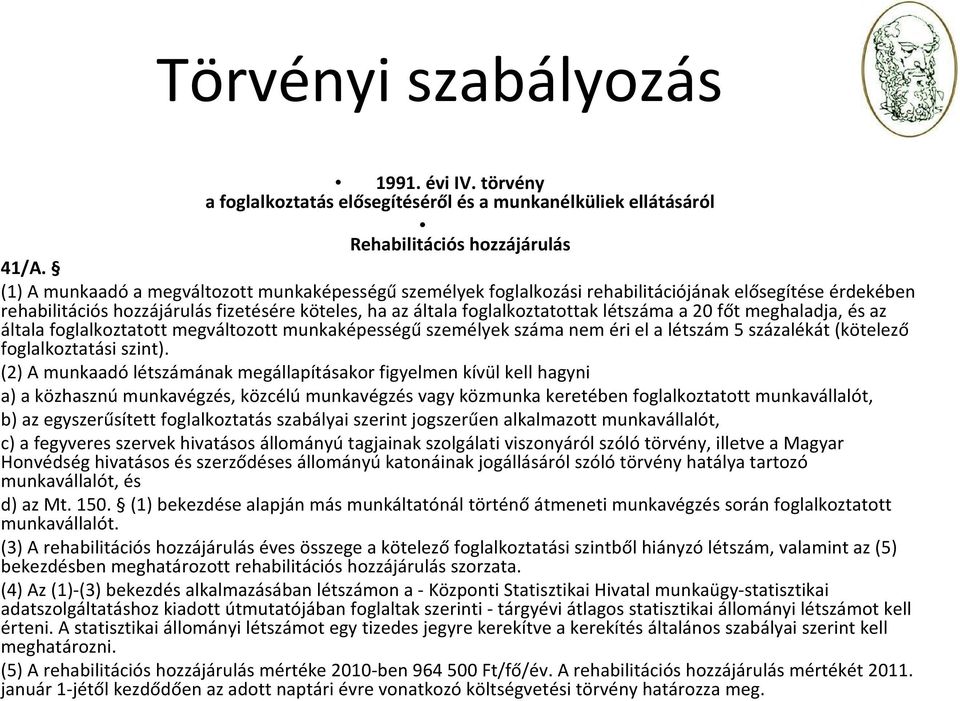 Törvényi szabályozás

• 1991. évi IV. törvény a foglalkoztatás elősegítéséről és a munkanélküliek ellátásáról

•
Rehabilitációs hozzájárulás

41/A. §
(1) A munkaadó a megváltozott munkaképességű személyek foglalkozási rehabilitációjának elősegítése érdekében rehabilitációs hozzájárulás fizetésére köteles, ha az általa foglalkoztatottak létszáma a 20 főt meghaladja, és az általa foglalkoztatott megváltozott munkaképességű személyek száma nem éri el a létszám 5 százalékát (kötelező foglalkoztatási szint).

(2) A munkaadó létszámának megállapításakor figyelmen kívül kell hagyni

a) a közhasznú munkavégzés, közcélú munkavégzés vagy közmunka keretében foglalkoztatott munkavállalót,

b) az egyszerűsített foglalkoztatás szabályai szerint jogszerűen alkalmazott munkavállalót,

c) a fegyveres szervek hivatásos állományú tagjainak szolgálati viszonyáról szóló törvény, illetve a Magyar Honvédség hivatásos és szerződéses állományú katonáinak jogállásáról szóló törvény hatálya tartozó munkavállalót, és

d) az Mt. 150. § (1) bekezdése alapján más munkáltatónál történő átmeneti munkavégzés során foglalkoztatott munkavállalót.

(3) A rehabilitációs hozzájárulás éves összege a kötelező foglalkoztatási szintből hiányzó létszám, valamint az (5) bekezdésben meghatározott rehabilitációs hozzájárulás szorzata.

(4) Az (1)-(3) bekezdés alkalmazásában létszámon a - Központi Statisztikai Hivatal munkaügy-statisztikai adatszolgáltatáshoz kiadott útmutatójában foglaltak szerinti - tárgyévi átlagos statisztikai állományi létszámot kell érteni. A statisztikai állományi létszámot egy tizedes jegyre kerekítve a kerekítés általános szabályai szerint kell meghatározni.

(5) A rehabilitációs hozzájárulás mértéke 2010-ben 964 500 Ft/fő/év. A rehabilitációs hozzájárulás mértékét 2011. január 1-jétől kezdődően az adott naptári évre vonatkozó költségvetési törvény határozza meg.